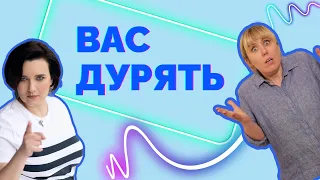 ВАС
ДУРЯТЬ